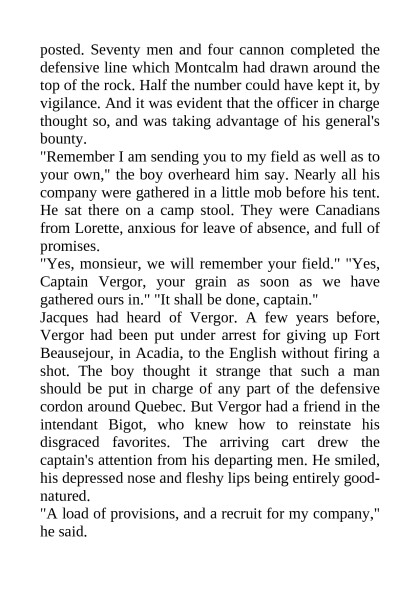 posted. Seventy men and four cannon completed the defensive line which Montcalm had drawn around the top of the rock. Half the number could have kept it, by vigilance. And it was evident that the officer in charge thought so, and was taking advantage of his general's bounty.
"Remember I am sending you to my field as well as to your own," the boy overheard him say. Nearly all his company were gathered in a little mob before his tent. He sat there on a camp stool. They were Canadians from Lorette, anxious for leave of absence, and full of promises.
"Yes, monsieur, we will remember your field." "Yes, Captain Vergor, your grain as soon as we have gathered ours in." "It shall be done, captain."
Jacques had heard of Vergor. A few years before, Vergor had been put under arrest for giving up Fort Beausejour, in Acadia, to the English without firing a shot. The boy thought it strange that such a man should be put in charge of any part of the defensive cordon around Quebec. But Vergor had a friend in the intendant Bigot, who knew how to reinstate his disgraced favorites. The arriving cart drew the captain's attention from his departing men. He smiled, his depressed nose and fleshy lips being entirely good-natured.
"A load of provisions, and a recruit for my company," he said.